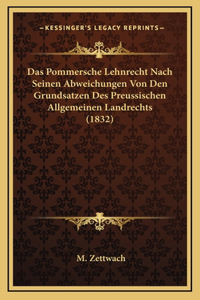 —KESSINGER'S LEGACY REPRINTS—

Das Pommersche Lehnrecht Nach Seinen Abweichungen Von Den Grundsatzen Des Preussischen Allgemeinen Landrechts (1832)

M. Zettwach